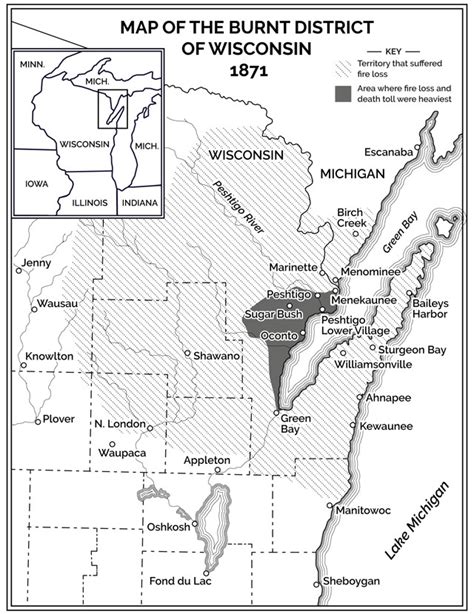 MAP OF THE BURNT DISTRICT OF WISCONSIN
1871

KEY
Territory that suffered fire loss
Area where fire loss and death toll were heaviest

MINN.
MICH.
WISCONSIN
MICH.
IOWA
ILLINOIS
INDIANA

WISCONSIN
MICHIGAN
Escanaba
Peshtigo River
Birch Creek
Green Bay
Jenny
Marinette
Menominee
Wausau
Peshtigo
Menekaunee
Baileys Harbor
Sugar Bush
Peshtigo Lower Village
Oconto
Sturgeon Bay
Knowlton
Shawano
Williamsonville
Ahnapee
Plover
N. London
Green Bay
Kewaunee
Waupaca
Appleton
Manitowoc
Oshkosh
Lake Michigan
Fond du Lac
Sheboygan